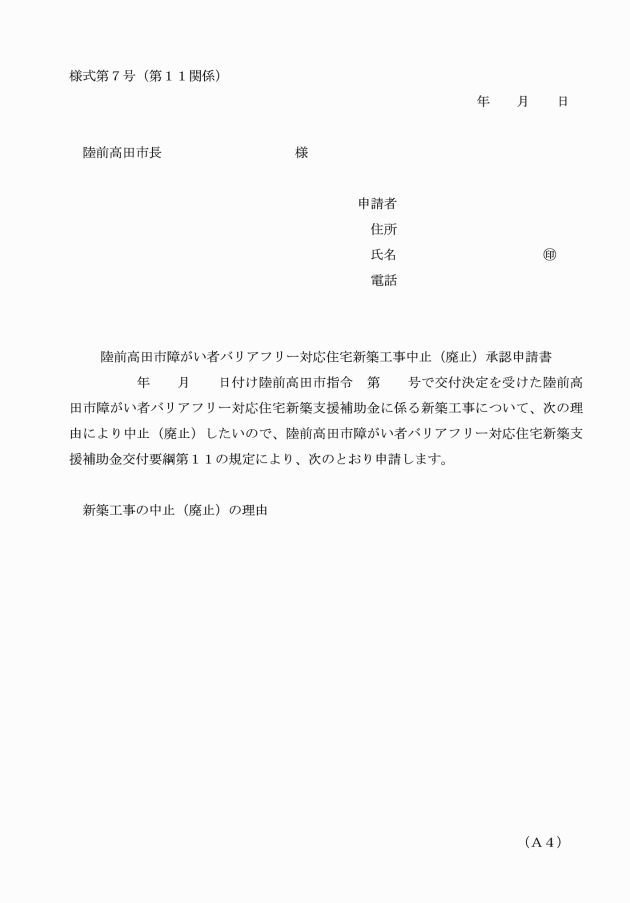 様式第７号（第１１関係）

年　　月　　日

陸前高田市長　　　　　　　　　　様

申請者
住所
氏名　　　　　　　　　　㊞
電話

陸前高田市障がい者バリアフリー対応住宅新築工事中止（廃止）承認申請書

年　　月　　日付け陸前高田市指令　第　　号で交付決定を受けた陸前高田市障がい者バリアフリー対応住宅新築支援補助金に係る新築工事について、次の理由により中止（廃止）したいので、陸前高田市障がい者バリアフリー対応住宅新築支援補助金交付要綱第１１の規定により、次のとおり申請します。

新築工事の中止（廃止）の理由

（A４）